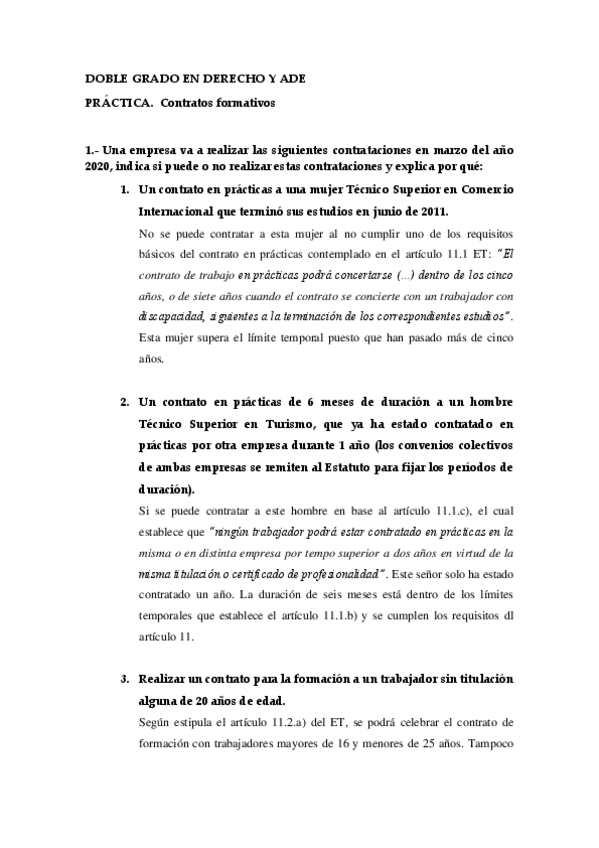 DOBLE GRADO EN DERECHO Y ADE

PRÁCTICA. Contratos formativos

1.- Una empresa va a realizar las siguientes contrataciones en marzo del año 2020, indica si puede o no realizar estas contrataciones y explica por qué:

1. Un contrato en prácticas a una mujer Técnico Superior en Comercio Internacional que terminó sus estudios en junio de 2011.

No se puede contratar a esta mujer al no cumplir uno de los requisitos básicos del contrato en prácticas contemplado en el artículo 11.1 ET: "El contrato de trabajo en prácticas podrá concertarse (...) dentro de los cinco años, o de siete años cuando el contrato se concierte con un trabajador con discapacidad, siguientes a la terminación de los correspondientes estudios". Esta mujer supera el límite temporal puesto que han pasado más de cinco años.

2. Un contrato en prácticas de 6 meses de duración a un hombre Técnico Superior en Turismo, que ya ha estado contratado en prácticas por otra empresa durante 1 año (los convenios colectivos de ambas empresas se remiten al Estatuto para fijar los períodos de duración).

Si se puede contratar a este hombre en base al artículo 11.1.c), el cual establece que "ningún trabajador podrá estar contratado en prácticas en la misma o en distinta empresa por tempo superior a dos años en virtud de la misma titulación o certificado de profesionalidad". Este señor solo ha estado contratado un año. La duración de seis meses está dentro de los límites temporales que establece el artículo 11.1.b) y se cumplen los requisitos dl artículo 11.

3. Realizar un contrato para la formación a un trabajador sin titulación alguna de 20 años de edad.

Según estipula el artículo 11.2.a) del ET, se podrá celebrar el contrato de formación con trabajadores mayores de 16 y menores de 25 años. Tampoco